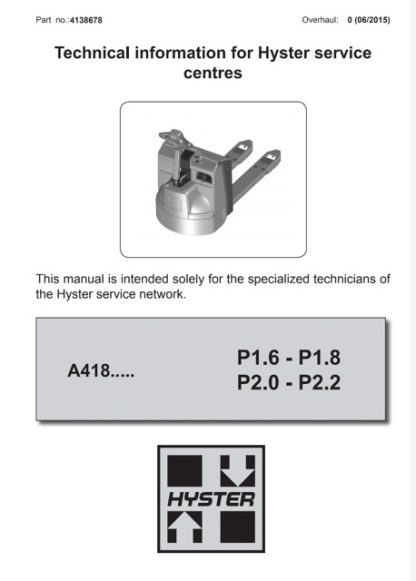 Part no.:4138678

Overhaul: 0 (06/2015)

Technical information for Hyster service centres

This manual is intended solely for the specialized technicians of the Hyster service network.

A418.....

P1.6 - P1.8
P2.0 - P2.2

HYSTER